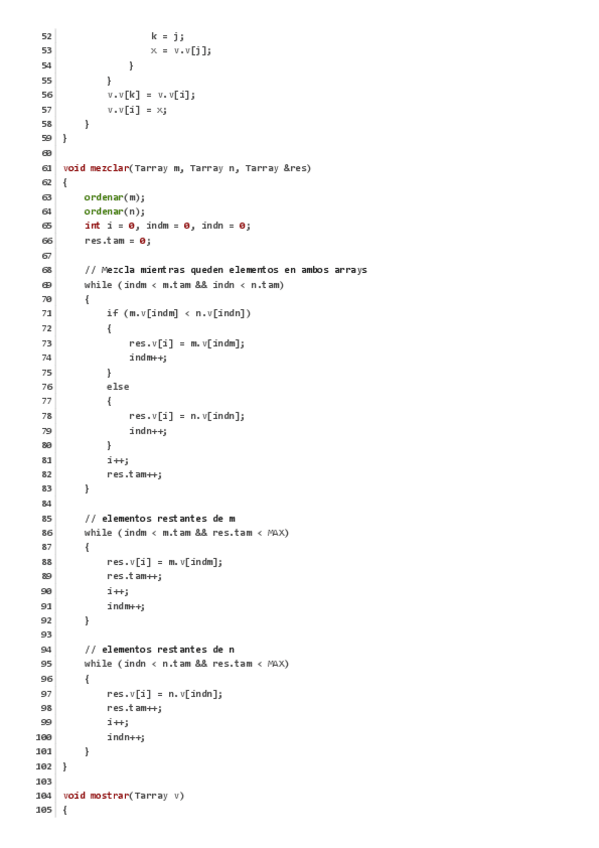 52                k = j;
53                x = v.v[j];
54            }
55        }
56        v.v[k] = v.v[i];
57        v.v[i] = x;
58    }
59 }
60
61 void mezclar(Tarray m, Tarray n, Tarray &res)
62 {
63     ordenar(m);
64     ordenar(n);
65     int i = 0, indm = 0, indn = 0;
66     res.tam = 0;
67
68     // Mezcla mientras queden elementos en ambos arrays
69     while (indm < m.tam && indn < n.tam)
70     {
71         if (m.v[indm] < n.v[indn])
72         {
73             res.v[i] = m.v[indm];
74             indm++;
75         }
76         else
77         {
78             res.v[i] = n.v[indn];
79             indn++;
80         }
81         i++;
82         res.tam++;
83     }
84
85     // elementos restantes de m
86     while (indm < m.tam && res.tam < MAX)
87     {
88         res.v[i] = m.v[indm];
89         res.tam++;
90         i++;
91         indm++;
92     }
93
94     // elementos restantes de n
95     while (indn < n.tam && res.tam < MAX)
96     {
97         res.v[i] = n.v[indn];
98         res.tam++;
99         i++;
100        indn++;
101    }
102 }
103
104 void mostrar(Tarray v)
105 {